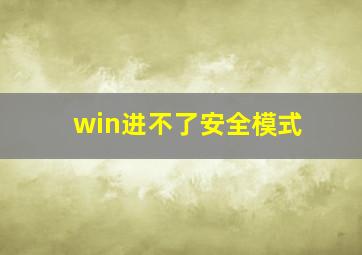 win进不了安全模式